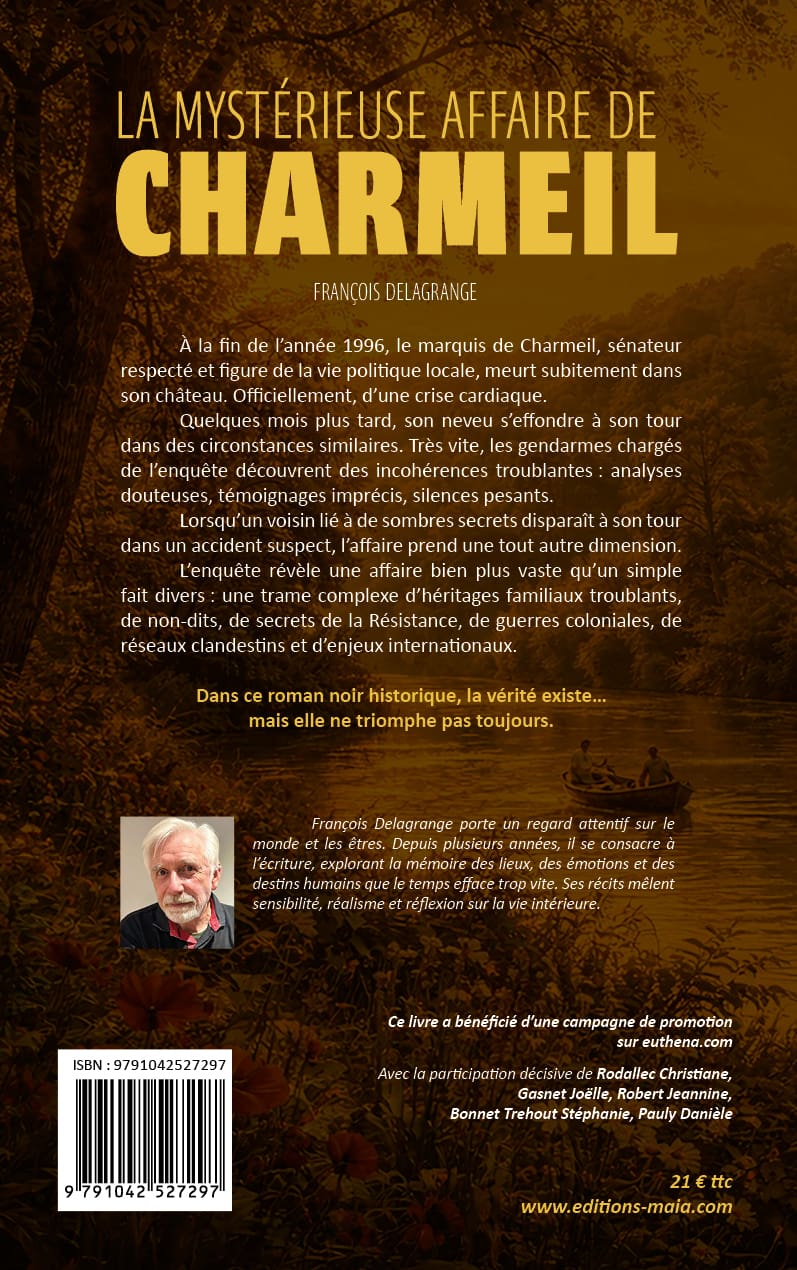 LA MYSTÉRIEUSE AFFAIRE DE
CHARMEIL

FRANÇOIS DELAGRANGE

À la fin de l'année 1996, le marquis de Charmeil, sénateur respecté et figure de la vie politique locale, meurt subitement dans son château. Officiellement, d'une crise cardiaque.

Quelques mois plus tard, son neveu s'effondre à son tour dans des circonstances similaires. Très vite, les gendarmes chargés de l'enquête découvrent des incohérences troublantes : analyses douteuses, témoignages imprécis, silences pesants.

Lorsqu'un voisin lié à de sombres secrets disparaît à son tour dans un accident suspect, l'affaire prend une tout autre dimension.

L'enquête révèle une affaire bien plus vaste qu'un simple fait divers : une trame complexe d'héritages familiaux troublants, de non-dits, de secrets de la Résistance, de guerres coloniales, de réseaux clandestins et d'enjeux internationaux.

Dans ce roman noir historique, la vérité existe… mais elle ne triomphe pas toujours.

François Delagrange porte un regard attentif sur le monde et les êtres. Depuis plusieurs années, il se consacre à l'écriture, explorant la mémoire des lieux, des émotions et des destins humains que le temps efface trop vite. Ses récits mêlent sensibilité, réalisme et réflexion sur la vie intérieure.

Ce livre a bénéficié d'une campagne de promotion sur euthena.com

Avec la participation décisive de Rodallec Christiane, Gasnet Joëlle, Robert Jeannine, Bonnet Trehout Stéphanie, Pauly Danièle

ISBN : 9791042527297

9 791042 527297

21 € ttc
www.editions-maia.com